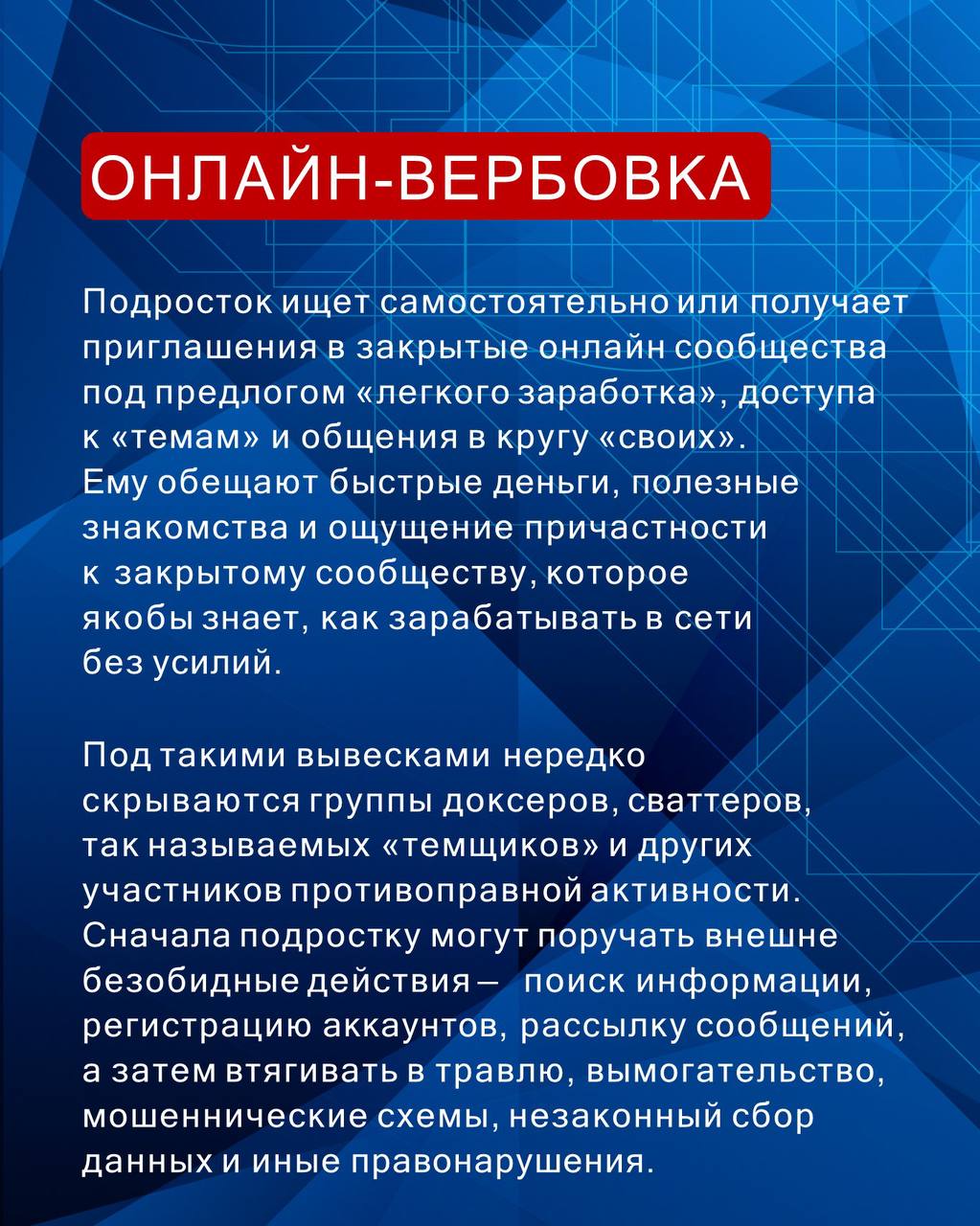 ОНЛАЙН-ВЕРБОВКА

Подросток ищет самостоятельно или получает приглашения в закрытые онлайн сообщества под предлогом «легкого заработка», доступа к «темам» и общения в кругу «своих». Ему обещают быстрые деньги, полезные знакомства и ощущение причастности к закрытому сообществу, которое якобы знает, как зарабатывать в сети без усилий.

Под такими вывесками нередко скрываются группы доксеров, сваттеров, так называемых «темщиков» и других участников противоправной активности. Сначала подростку могут поручать внешне безобидные действия — поиск информации, регистрацию аккаунтов, рассылку сообщений, а затем втягивать в травлю, вымогательство, мошеннические схемы, незаконный сбор данных и иные правонарушения.